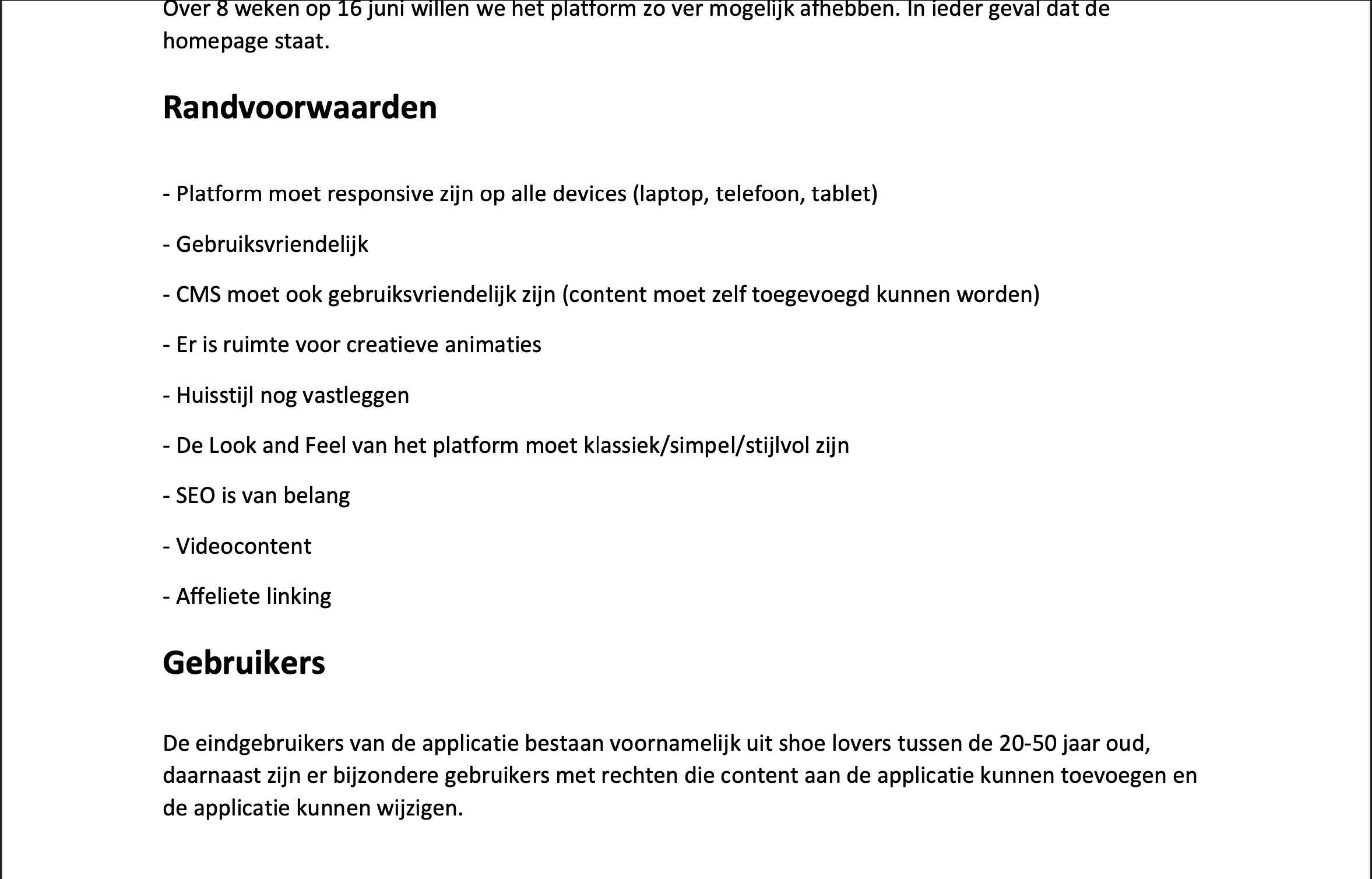 Over 8 weken op 16 juni willen we het platform zo ver mogelijk afhebben. In ieder geval dat de homepage staat.

Randvoorwaarden

- Platform moet responsive zijn op alle devices (laptop, telefoon, tablet)

- Gebruiksvriendelijk

- CMS moet ook gebruiksvriendelijk zijn (content moet zelf toegevoegd kunnen worden)

- Er is ruimte voor creatieve animaties

- Huisstijl nog vastleggen

- De Look and Feel van het platform moet klassiek/simpel/stijlvol zijn

- SEO is van belang

- Videocontent

- Affeliete linking

Gebruikers

De eindgebruikers van de applicatie bestaan voornamelijk uit shoe lovers tussen de 20-50 jaar oud, daarnaast zijn er bijzondere gebruikers met rechten die content aan de applicatie kunnen toevoegen en de applicatie kunnen wijzigen.